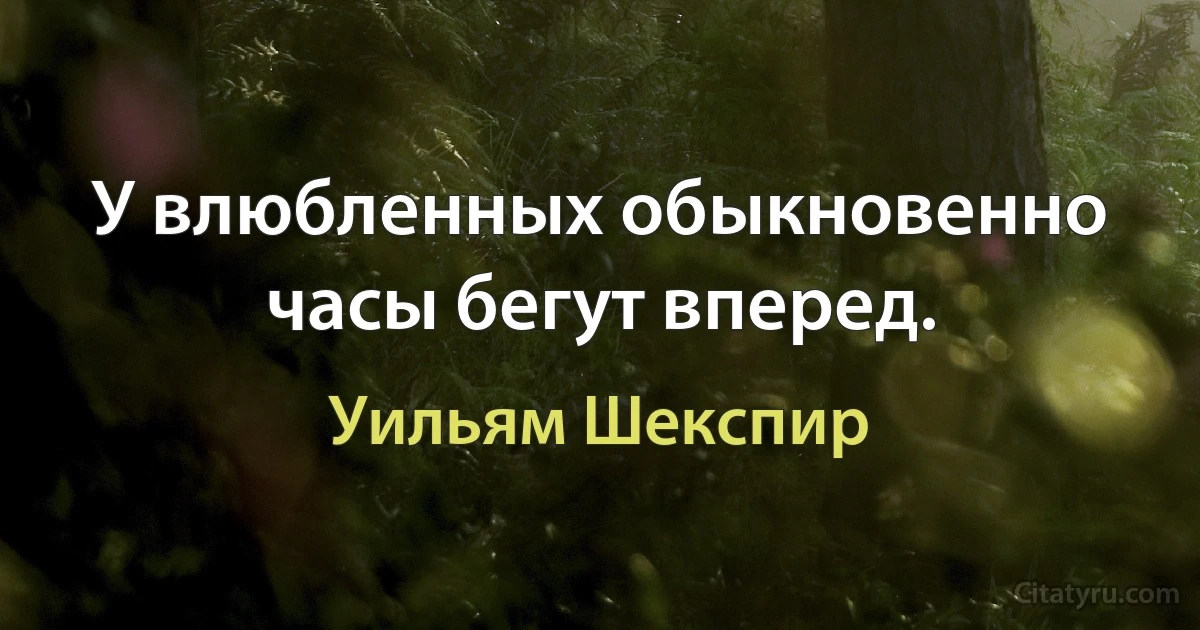 У влюбленных обыкновенно часы бегут вперед.

Уильям Шекспир

Citatyru.com